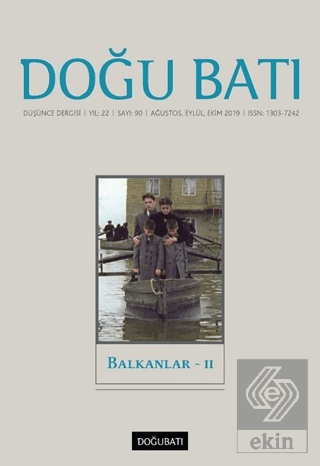 DOĞU BATI

DÜŞÜNCE DERGİSİ | YIL: 22 | SAYI: 90 | AĞUSTOS, EYLÜL, EKİM 2019 | ISSN: 1303-7242

BALKANLAR - II

DOĞUBATI

ekin